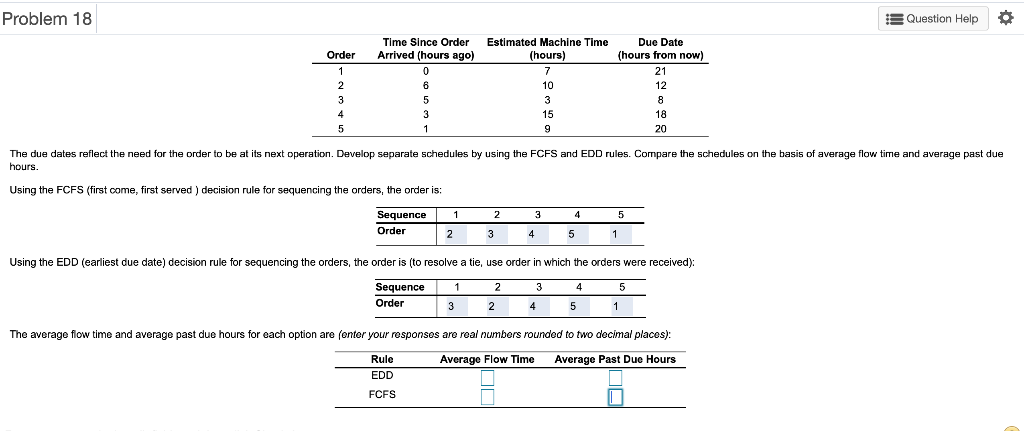 Problem 18

Question Help

| Order | Time Since Order Arrived (hours ago) | Estimated Machine Time (hours) | Due Date (hours from now) |
|---|---|---|---|
| 1 | 0 | 7 | 21 |
| 2 | 6 | 10 | 12 |
| 3 | 5 | 3 | 8 |
| 4 | 3 | 15 | 18 |
| 5 | 1 | 9 | 20 |

The due dates reflect the need for the order to be at its next operation. Develop separate schedules by using the FCFS and EDD rules. Compare the schedules on the basis of average flow time and average past due hours.

Using the FCFS (first come, first served ) decision rule for sequencing the orders, the order is:

| Sequence | 1 | 2 | 3 | 4 | 5 |
|---|---|---|---|---|---|
| Order | 2 | 3 | 4 | 5 | 1 |

Using the EDD (earliest due date) decision rule for sequencing the orders, the order is (to resolve a tie, use order in which the orders were received):

| Sequence | 1 | 2 | 3 | 4 | 5 |
|---|---|---|---|---|---|
| Order | 3 | 2 | 4 | 5 | 1 |

The average flow time and average past due hours for each option are (enter your responses are real numbers rounded to two decimal places):

| Rule | Average Flow Time | Average Past Due Hours |
|---|---|---|
| EDD | | |
| FCFS | | |